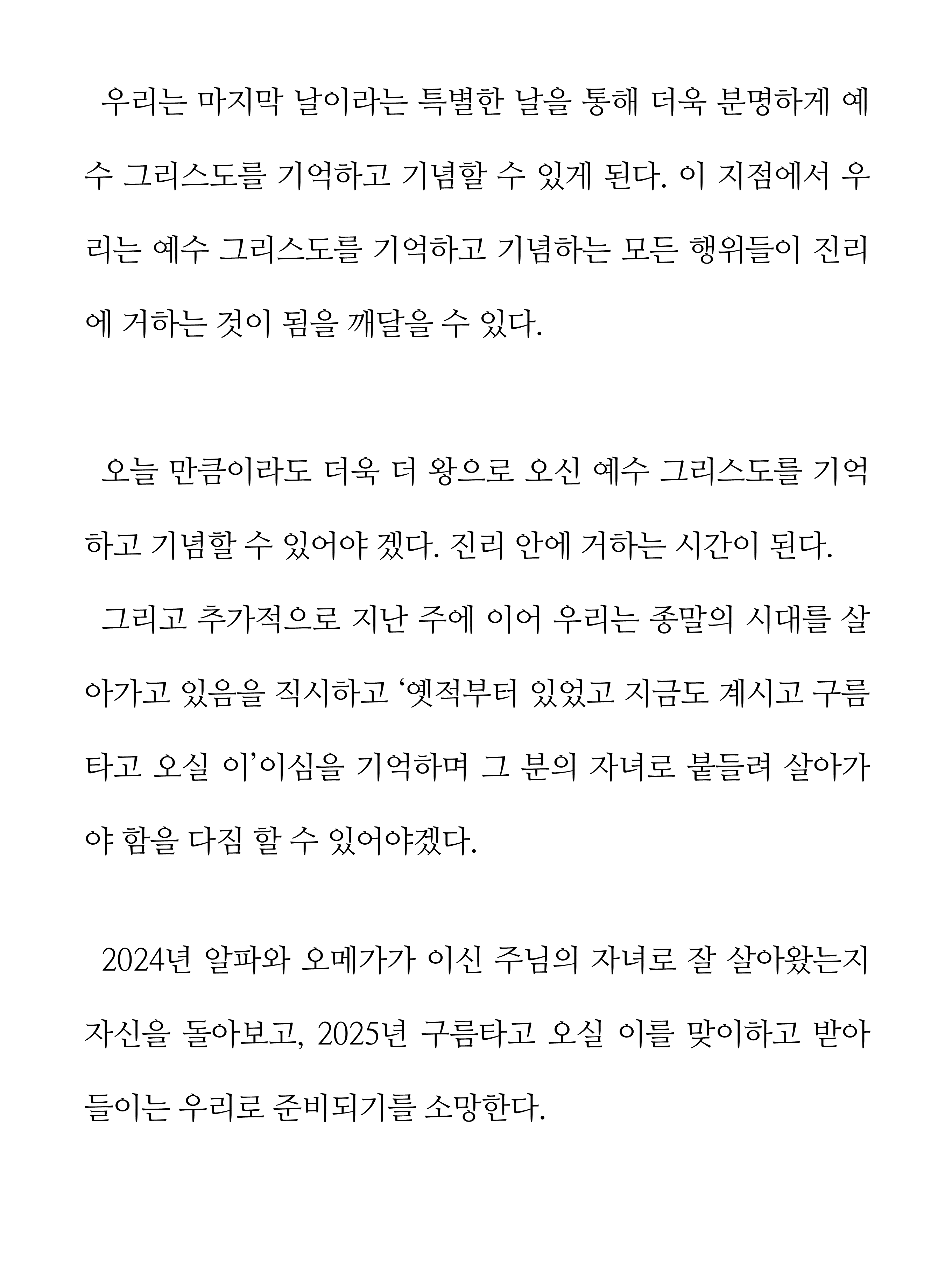 우리는 마지막 날이라는 특별한 날을 통해 더욱 분명하게 예수 그리스도를 기억하고 기념할 수 있게 된다. 이 지점에서 우리는 예수 그리스도를 기억하고 기념하는 모든 행위들이 진리에 거하는 것이 됨을 깨달을 수 있다.

오늘 만큼이라도 더욱 더 왕으로 오신 예수 그리스도를 기억하고 기념할 수 있어야 겠다. 진리 안에 거하는 시간이 된다.

그리고 추가적으로 지난 주에 이어 우리는 종말의 시대를 살아가고 있음을 직시하고 ‘옛적부터 있었고 지금도 계시고 구름타고 오실 이’이심을 기억하며 그 분의 자녀로 붙들려 살아가야 함을 다짐 할 수 있어야겠다.

2024년 알파와 오메가가 이신 주님의 자녀로 잘 살아왔는지 자신을 돌아보고, 2025년 구름타고 오실 이를 맞이하고 받아들이는 우리로 준비되기를 소망한다.